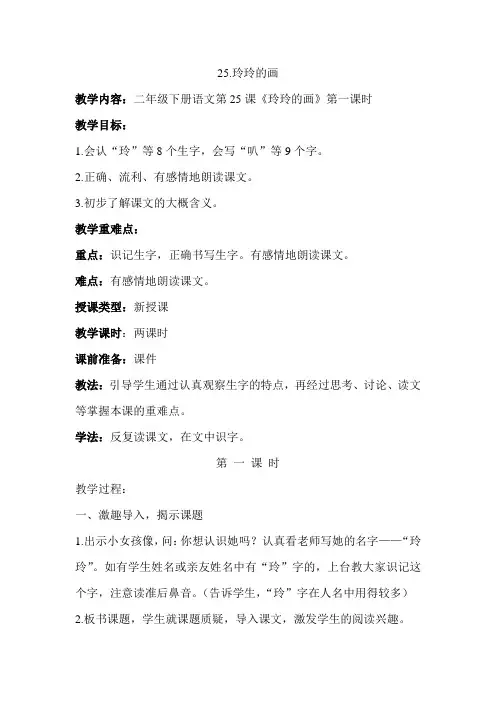 25.玲玲的画

教学内容：二年级下册语文第 25 课《玲玲的画》第一课时

教学目标：

1.会认“玲”等 8 个生字，会写“叭”等 9 个字。

2.正确、流利、有感情地朗读课文。

3.初步了解课文的大概含义。

教学重难点：

重点：识记生字，正确书写生字。有感情地朗读课文。

难点：有感情地朗读课文。

授课类型：新授课

教学课时：两课时

课前准备：课件

教法：引导学生通过认真观察生字的特点，再经过思考、讨论、读文等掌握本课的重难点。

学法：反复读课文，在文中识字。

第 一 课 时

教学过程：

一、激趣导入，揭示课题

1.出示小女孩像，问：你想认识她吗？认真看老师写她的名字——“玲玲”。如有学生姓名或亲友姓名中有“玲”字的，上台教大家识记这个字，注意读准后鼻音。（告诉学生，“玲”字在人名中用得较多）

2.板书课题，学生就课题质疑，导入课文，激发学生的阅读兴趣。